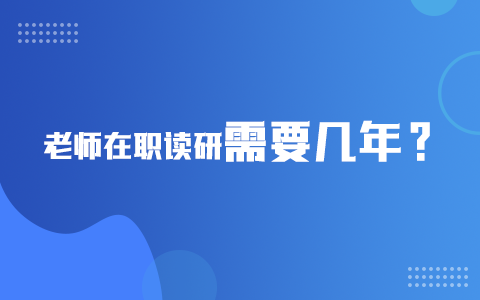 老师在职读研需要几年？